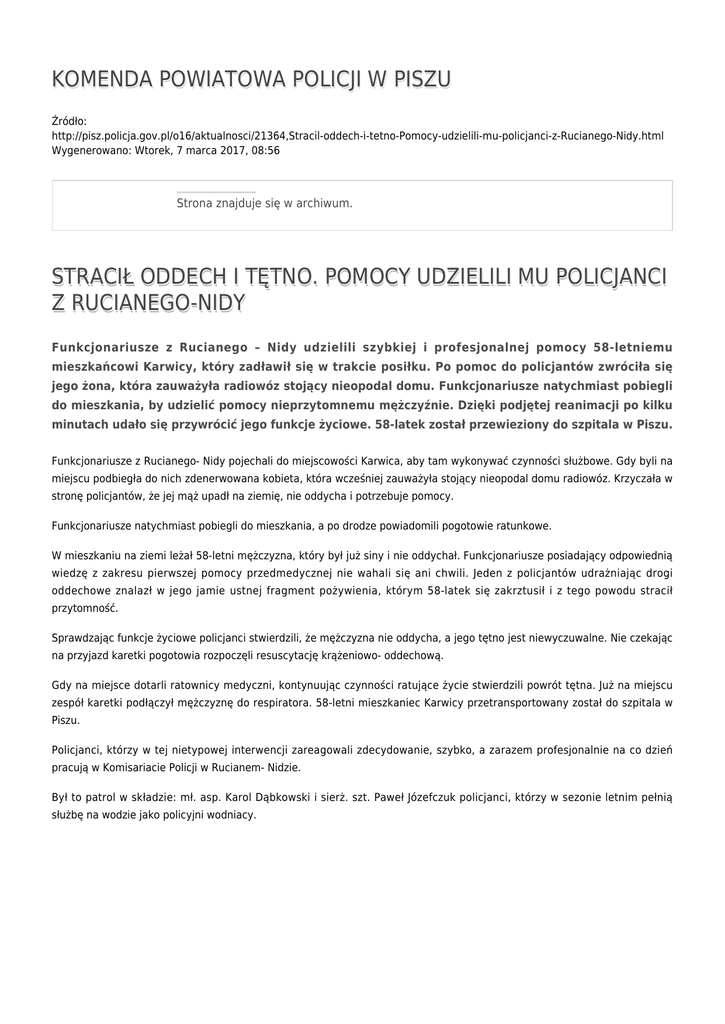 KOMENDA POWIATOWA POLICJI W PISZU

Źródło:
http://pisz.policja.gov.pl/o16/aktualnosci/21364,Stracil-oddech-i-tetno-Pomocy-udzielili-mu-policjanci-z-Rucianego-Nidy.html
Wygenerowano: Wtorek, 7 marca 2017, 08:56

Strona znajduje się w archiwum.

STRACIŁ ODDECH I TĘTNO. POMOCY UDZIELILI MU POLICJANCI Z RUCIANEGO-NIDY

Funkcjonariusze z Rucianego – Nidy udzielili szybkiej i profesjonalnej pomocy 58-letniemu mieszkańcowi Karwicy, który zadławił się w trakcie posiłku. Po pomoc do policjantów zwróciła się jego żona, która zauważyła radiowóz stojący nieopodal domu. Funkcjonariusze natychmiast pobiegli do mieszkania, by udzielić pomocy nieprzytomnemu mężczyźnie. Dzięki podjętej reanimacji po kilku minutach udało się przywrócić jego funkcje życiowe. 58-latek został przewieziony do szpitala w Piszu.

Funkcjonariusze z Rucianego- Nidy pojechali do miejscowości Karwica, aby tam wykonywać czynności służbowe. Gdy byli na miejscu podbiegła do nich zdenerwowana kobieta, która wcześniej zauważyła stojący nieopodal domu radiowóz. Krzyczała w stronę policjantów, że jej mąż upadł na ziemię, nie oddycha i potrzebuje pomocy.

Funkcjonariusze natychmiast pobiegli do mieszkania, a po drodze powiadomili pogotowie ratunkowe.

W mieszkaniu na ziemi leżał 58-letni mężczyzna, który był już siny i nie oddychał. Funkcjonariusze posiadający odpowiednią wiedzę z zakresu pierwszej pomocy przedmedycznej nie wahali się ani chwili. Jeden z policjantów udrażniając drogi oddechowe znalazł w jego jamie ustnej fragment pożywienia, którym 58-latek się zakrztusił i z tego powodu stracił przytomność.

Sprawdzając funkcje życiowe policjanci stwierdzili, że mężczyzna nie oddycha, a jego tętno jest niewyczuwalne. Nie czekając na przyjazd karetki pogotowia rozpoczęli resuscytację krążeniowo- oddechową.

Gdy na miejsce dotarli ratownicy medyczni, kontynuując czynności ratujące życie stwierdzili powrót tętna. Już na miejscu zespół karetki podłączył mężczyznę do respiratora. 58-letni mieszkaniec Karwicy przetransportowany został do szpitala w Piszu.

Policjanci, którzy w tej nietypowej interwencji zareagowali zdecydowanie, szybko, a zarazem profesjonalnie na co dzień pracują w Komisariacie Policji w Rucianem- Nidzie.

Był to patrol w składzie: mł. asp. Karol Dąbkowski i sierż. szt. Paweł Józefczuk policjanci, którzy w sezonie letnim pełnią służbę na wodzie jako policyjni wodniacy.